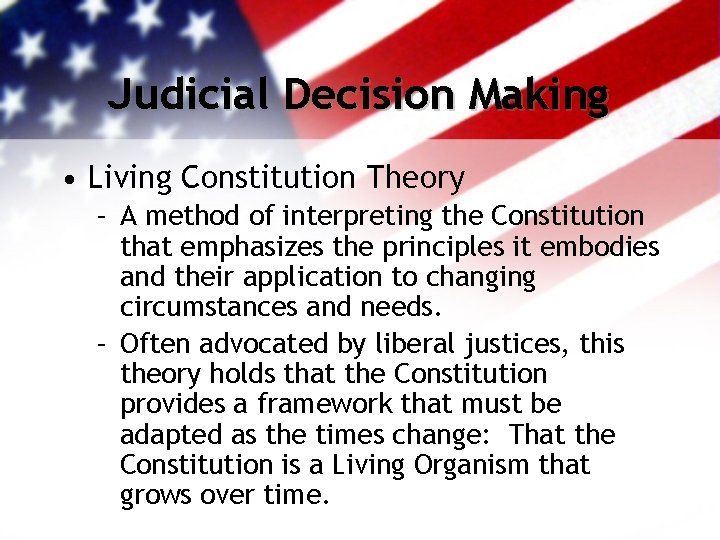 Judicial Decision Making

• Living Constitution Theory
  – A method of interpreting the Constitution that emphasizes the principles it embodies and their application to changing circumstances and needs.
  – Often advocated by liberal justices, this theory holds that the Constitution provides a framework that must be adapted as the times change:  That the Constitution is a Living Organism that grows over time.